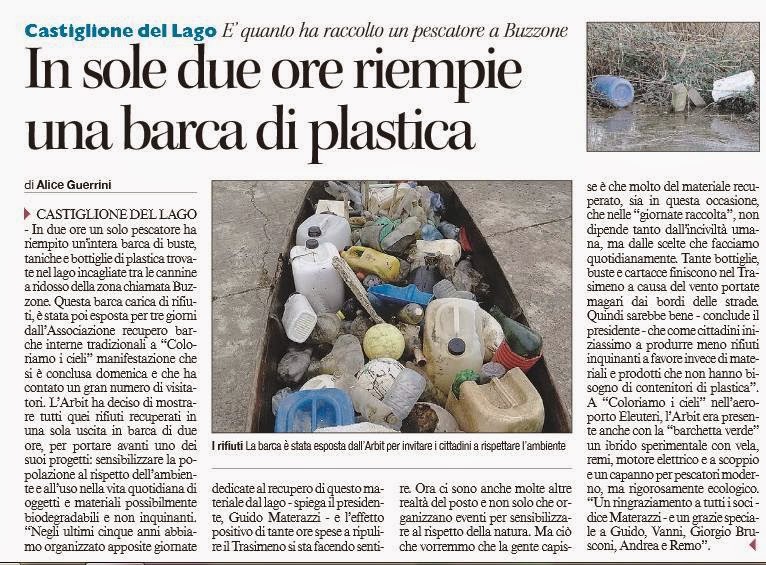 Castiglione del Lago E' quanto ha raccolto un pescatore a Buzzone

In sole due ore riempie una barca di plastica

di Alice Guerrini

CASTIGLIONE DEL LAGO - In due ore un solo pescatore ha riempito un'intera barca di buste, taniche e bottiglie di plastica trovate nel lago incagliate tra le cannine a ridosso della zona chiamata Buzzone. Questa barca carica di rifiuti, è stata poi esposta per tre giorni dall'Associazione recupero barche interne tradizionali a "Coloriamo i cieli" manifestazione che si è conclusa domenica e che ha contato un gran numero di visitatori. L'Arbit ha deciso di mostrare tutti quei rifiuti recuperati in una sola uscita in barca di due ore, per portare avanti uno dei suoi progetti: sensibilizzare la popolazione al rispetto dell'ambiente e all'uso nella vita quotidiana di oggetti e materiali possibilmente biodegradabili e non inquinanti. "Negli ultimi cinque anni abbiamo organizzato apposite giornate dedicate al recupero di questo materiale dal lago - spiega il presidente, Guido Materazzi - e l'effetto positivo di tante ore spese a ripulire il Trasimeno si sta facendo sentire. Ora ci sono anche molte altre realtà del posto e non solo che organizzano eventi per sensibilizzare al rispetto della natura. Ma ciò che vorremmo che la gente capisse è che molto del materiale recuperato, sia in questa occasione, che nelle "giornate raccolta", non dipende tanto dall'inciviltà umana, ma dalle scelte che facciamo quotidianamente. Tante bottiglie, buste e cartacce finiscono nel Trasimeno a causa del vento portate magari dai bordi delle strade. Quindi sarebbe bene - conclude il presidente - che come cittadini iniziassimo a produrre meno rifiuti inquinanti a favore invece di materiali e prodotti che non hanno bisogno di contenitori di plastica". A "Coloriamo i cieli" nell'aeroporto Eleuteri, l'Arbit era presente anche con la "barchetta verde" un ibrido sperimentale con vela, remi, motore elettrico e a scoppio e un capanno per pescatori moderno, ma rigorosamente ecologico. "Un ringraziamento a tutti i soci - dice Materazzi - e un grazie speciale a Guido, Vanni, Giorgio Brusconi, Andrea e Remo".

I rifiuti La barca è stata esposta dall'Arbit per invitare i cittadini a rispettare l'ambiente